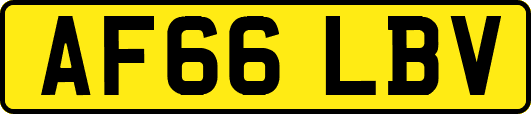 AF66 LBV